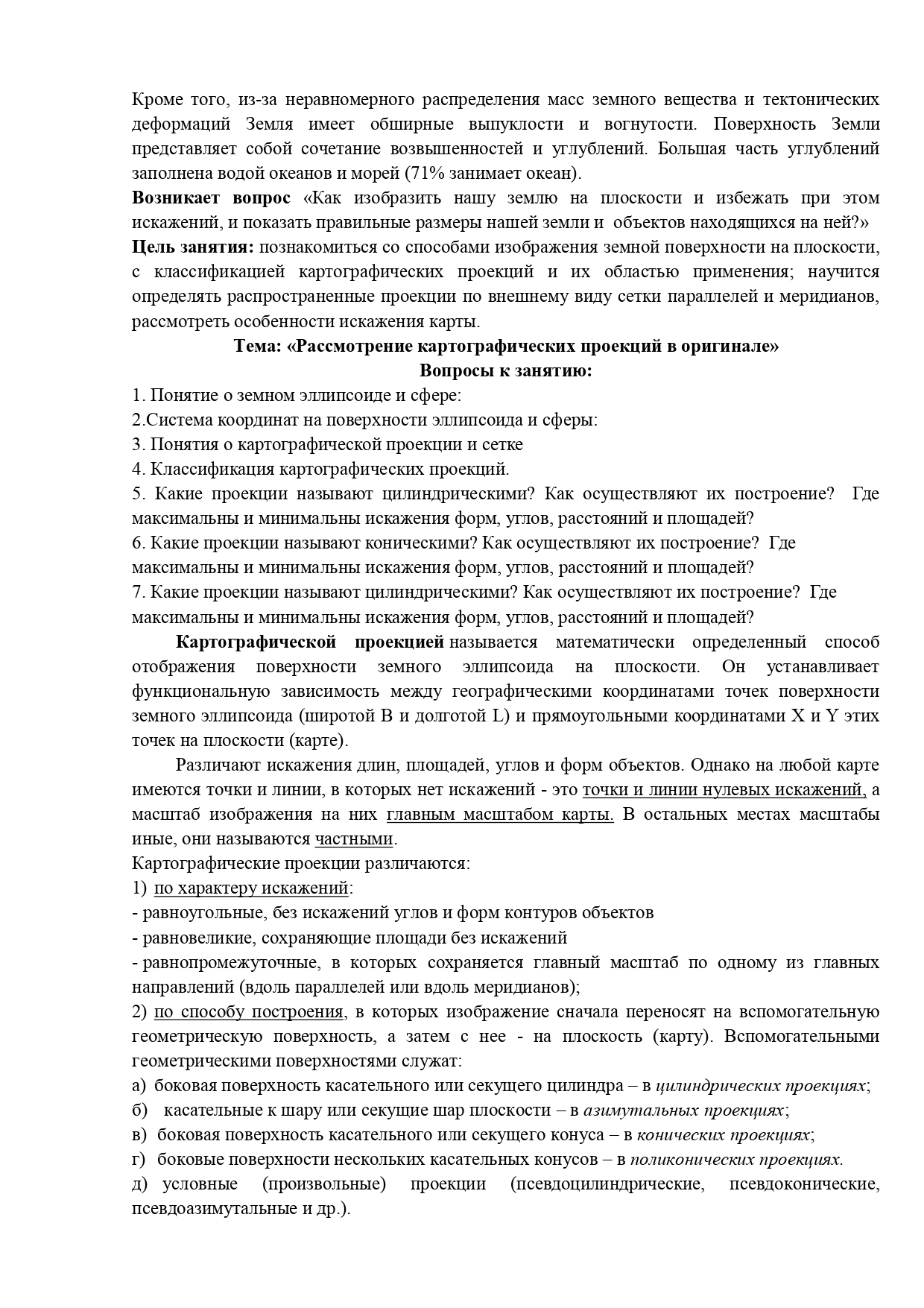 Кроме того, из-за неравномерного распределения масс земного вещества и тектонических деформаций Земля имеет обширные выпуклости и вогнутости. Поверхность Земли представляет собой сочетание возвышенностей и углублений. Большая часть углублений заполнена водой океанов и морей (71% занимает океан).
Возникает вопрос «Как изобразить нашу землю на плоскости и избежать при этом искажений, и показать правильные размеры нашей земли и объектов находящихся на ней?»
Цель занятия: познакомиться со способами изображения земной поверхности на плоскости, с классификацией картографических проекций и их областью применения; научится определять распространенные проекции по внешнему виду сетки параллелей и меридианов, рассмотреть особенности искажения карты.
Тема: «Рассмотрение картографических проекций в оригинале»
Вопросы к занятию:
1. Понятие о земном эллипсоиде и сфере:
2.Система координат на поверхности эллипсоида и сферы:
3. Понятия о картографической проекции и сетке
4. Классификация картографических проекций.
5. Какие проекции называют цилиндрическими? Как осуществляют их построение? Где максимальны и минимальны искажения форм, углов, расстояний и площадей?
6. Какие проекции называют коническими? Как осуществляют их построение? Где максимальны и минимальны искажения форм, углов, расстояний и площадей?
7. Какие проекции называют цилиндрическими? Как осуществляют их построение? Где максимальны и минимальны искажения форм, углов, расстояний и площадей?
Картографической проекцией называется математически определенный способ отображения поверхности земного эллипсоида на плоскости. Он устанавливает функциональную зависимость между географическими координатами точек поверхности земного эллипсоида (широтой B и долготой L) и прямоугольными координатами X и Y этих точек на плоскости (карте).
Различают искажения длин, площадей, углов и форм объектов. Однако на любой карте имеются точки и линии, в которых нет искажений - это точки и линии нулевых искажений, а масштаб изображения на них главным масштабом карты. В остальных местах масштабы иные, они называются частными.
Картографические проекции различаются:
1) по характеру искажений:
- равноугольные, без искажений углов и форм контуров объектов
- равновеликие, сохраняющие площади без искажений
- равнопромежуточные, в которых сохраняется главный масштаб по одному из главных направлений (вдоль параллелей или вдоль меридианов);
2) по способу построения, в которых изображение сначала переносят на вспомогательную геометрическую поверхность, а затем с нее - на плоскость (карту). Вспомогательными геометрическими поверхностями служат:
а) боковая поверхность касательного или секущего цилиндра – в цилиндрических проекциях;
б) касательные к шару или секущие шар плоскости – в азимутальных проекциях;
в) боковая поверхность касательного или секущего конуса – в конических проекциях;
г) боковые поверхности нескольких касательных конусов – в поликонических проекциях.
д) условные (произвольные) проекции (псевдоцилиндрические, псевдоконические, псевдоазимутальные и др.).